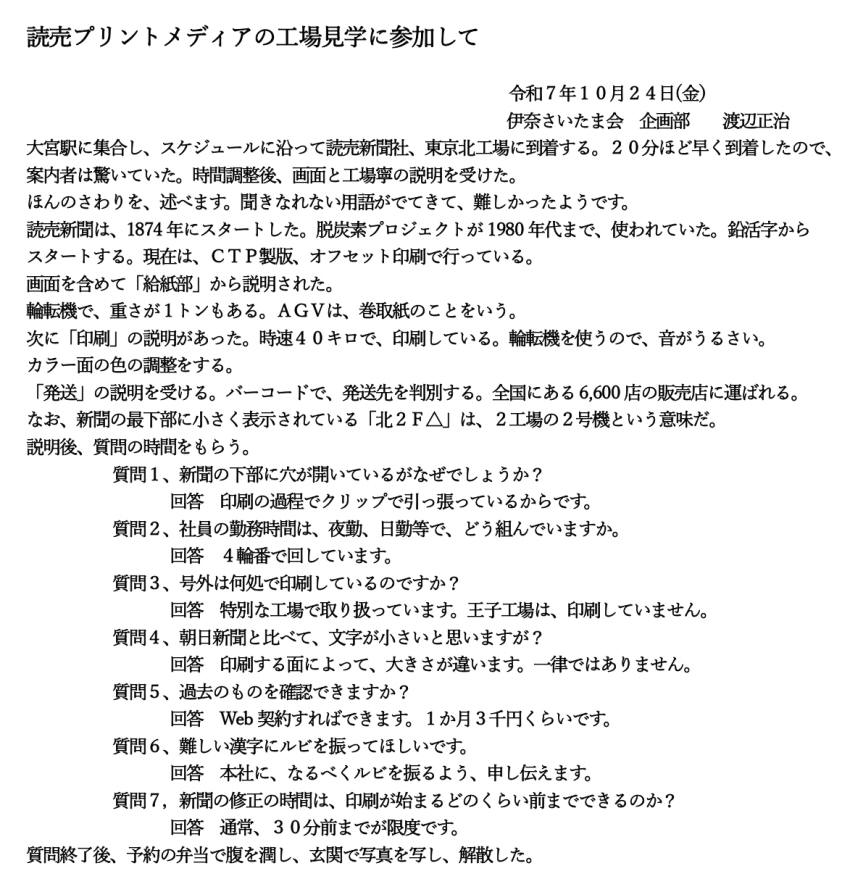 読売プリントメディアの工場見学に参加して

令和７年１０月２４日(金)
伊奈さいたま会　企画部　　渡辺正治

大宮駅に集合し、スケジュールに沿って読売新聞社、東京北工場に到着する。２０分ほど早く到着したので、案内者は驚いていた。時間調整後、画面と工場寧の説明を受けた。
ほんのさわりを、述べます。聞きなれない用語がでてきて、難しかったようです。
読売新聞は、1874年にスタートした。脱炭素プロジェクトが1980年代まで、使われていた。鉛活字からスタートする。現在は、ＣＴＰ製版、オフセット印刷で行っている。
画面を含めて「給紙部」から説明された。
輪転機で、重さが１トンもある。ＡＧＶは、巻取紙のことをいう。
次に「印刷」の説明があった。時速４０キロで、印刷している。輪転機を使うので、音がうるさい。
カラー面の色の調整をする。
「発送」の説明を受ける。バーコードで、発送先を判別する。全国にある6,600店の販売店に運ばれる。
なお、新聞の最下部に小さく表示されている「北２Ｆ△」は、２工場の２号機という意味だ。
説明後、質問の時間をもらう。
質問１、新聞の下部に穴が開いているがなぜでしょうか？
回答　印刷の過程でクリップで引っ張っているからです。
質問２、社員の勤務時間は、夜勤、日勤等で、どう組んでいますか。
回答　４輪番で回しています。
質問３、号外は何処で印刷しているのですか？
回答　特別な工場で取り扱っています。王子工場は、印刷していません。
質問４、朝日新聞と比べて、文字が小さいと思いますが？
回答　印刷する面によって、大きさが違います。一律ではありません。
質問５、過去のものを確認できますか？
回答　Web契約すればできます。１か月３千円くらいです。
質問６、難しい漢字にルビを振ってほしいです。
回答　本社に、なるべくルビを振るよう、申し伝えます。
質問７，新聞の修正の時間は、印刷が始まるどのくらい前までできるのか？
回答　通常、３０分前までが限度です。
質問終了後、予約の弁当で腹を潤し、玄関で写真を写し、解散した。